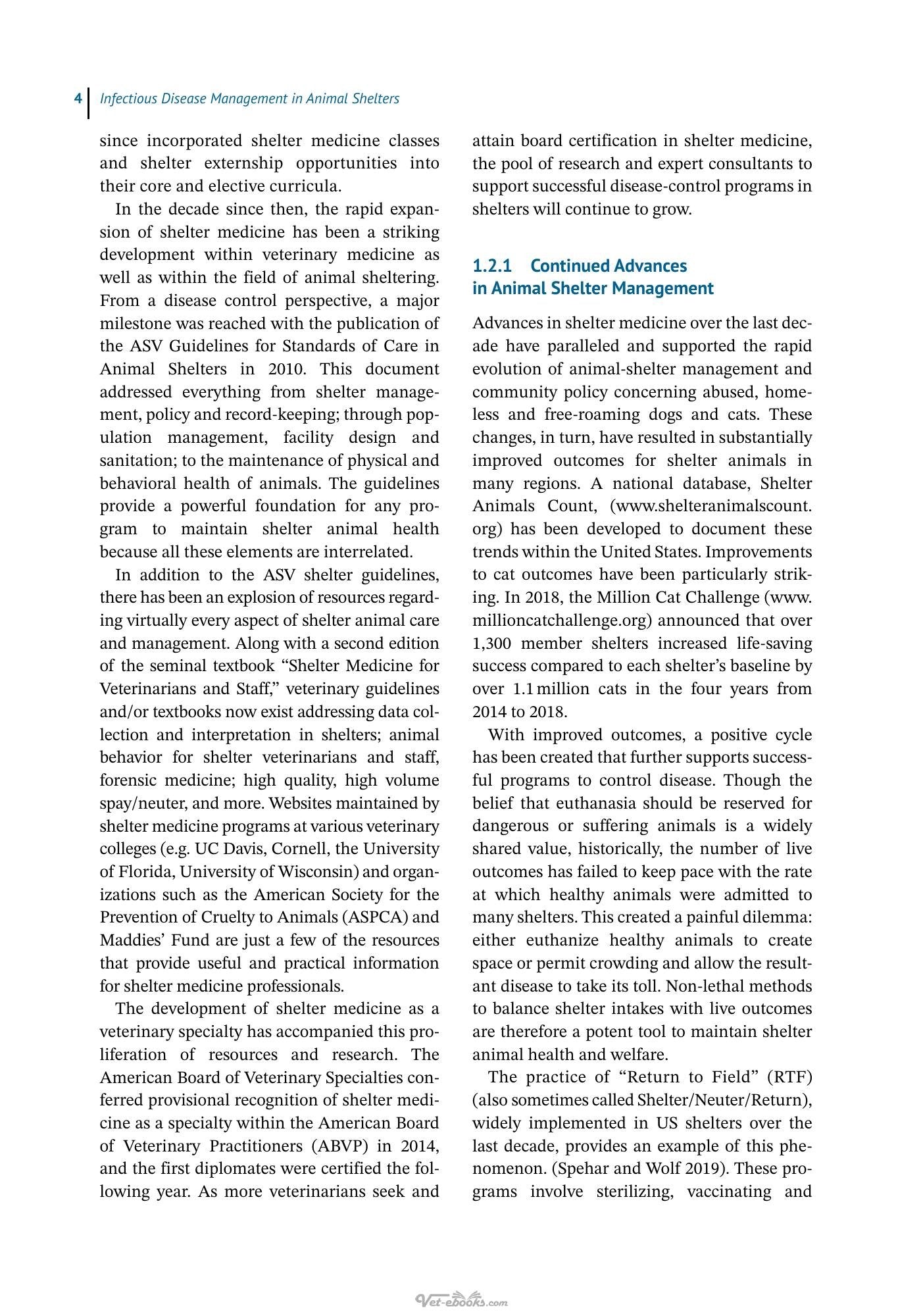 4 Infectious Disease Management in Animal Shelters

since incorporated shelter medicine classes and shelter externship opportunities into their core and elective curricula.

In the decade since then, the rapid expansion of shelter medicine has been a striking development within veterinary medicine as well as within the field of animal sheltering. From a disease control perspective, a major milestone was reached with the publication of the ASV Guidelines for Standards of Care in Animal Shelters in 2010. This document addressed everything from shelter management, policy and record-keeping; through population management, facility design and sanitation; to the maintenance of physical and behavioral health of animals. The guidelines provide a powerful foundation for any program to maintain shelter animal health because all these elements are interrelated.

In addition to the ASV shelter guidelines, there has been an explosion of resources regarding virtually every aspect of shelter animal care and management. Along with a second edition of the seminal textbook "Shelter Medicine for Veterinarians and Staff," veterinary guidelines and/or textbooks now exist addressing data collection and interpretation in shelters; animal behavior for shelter veterinarians and staff, forensic medicine; high quality, high volume spay/neuter, and more. Websites maintained by shelter medicine programs at various veterinary colleges (e.g. UC Davis, Cornell, the University of Florida, University of Wisconsin) and organizations such as the American Society for the Prevention of Cruelty to Animals (ASPCA) and Maddies' Fund are just a few of the resources that provide useful and practical information for shelter medicine professionals.

The development of shelter medicine as a veterinary specialty has accompanied this proliferation of resources and research. The American Board of Veterinary Specialties conferred provisional recognition of shelter medicine as a specialty within the American Board of Veterinary Practitioners (ABVP) in 2014, and the first diplomates were certified the following year. As more veterinarians seek and attain board certification in shelter medicine, the pool of research and expert consultants to support successful disease-control programs in shelters will continue to grow.

1.2.1 Continued Advances in Animal Shelter Management

Advances in shelter medicine over the last decade have paralleled and supported the rapid evolution of animal-shelter management and community policy concerning abused, homeless and free-roaming dogs and cats. These changes, in turn, have resulted in substantially improved outcomes for shelter animals in many regions. A national database, Shelter Animals Count, (www.shelteranimalscount.org) has been developed to document these trends within the United States. Improvements to cat outcomes have been particularly striking. In 2018, the Million Cat Challenge (www.millioncatchallenge.org) announced that over 1,300 member shelters increased life-saving success compared to each shelter's baseline by over 1.1 million cats in the four years from 2014 to 2018.

With improved outcomes, a positive cycle has been created that further supports successful programs to control disease. Though the belief that euthanasia should be reserved for dangerous or suffering animals is a widely shared value, historically, the number of live outcomes has failed to keep pace with the rate at which healthy animals were admitted to many shelters. This created a painful dilemma: either euthanize healthy animals to create space or permit crowding and allow the resultant disease to take its toll. Non-lethal methods to balance shelter intakes with live outcomes are therefore a potent tool to maintain shelter animal health and welfare.

The practice of "Return to Field" (RTF) (also sometimes called Shelter/Neuter/Return), widely implemented in US shelters over the last decade, provides an example of this phenomenon. (Spehar and Wolf 2019). These programs involve sterilizing, vaccinating and

Vet-ebooks.com